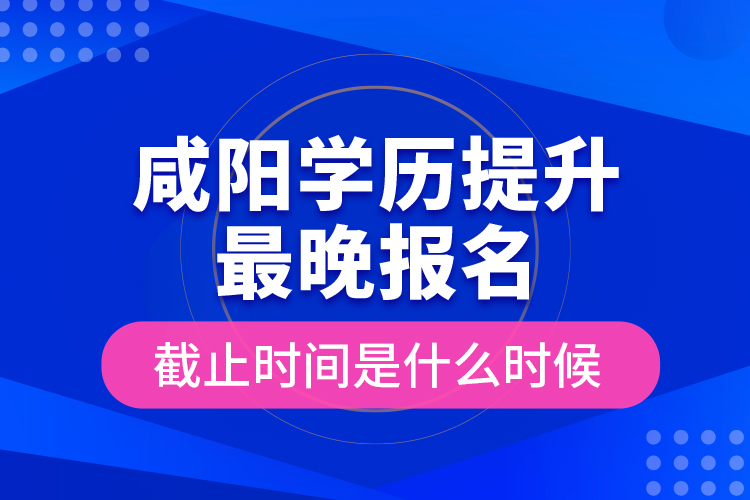 咸阳学历提升
最晚报名

截止时间是什么时候